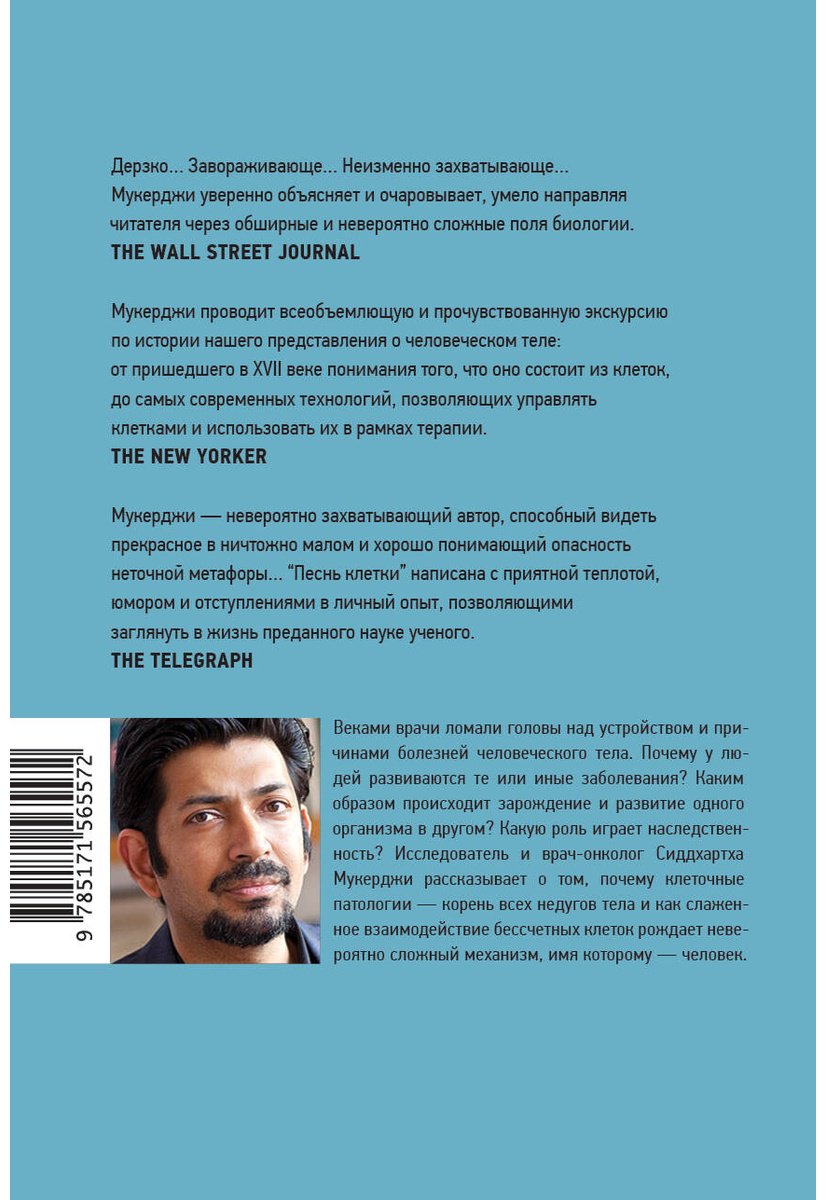 Дерзко... Завораживающе... Неизменно захватывающе... Мукерджи уверенно объясняет и очаровывает, умело направляя читателя через обширные и невероятно сложные поля биологии.
THE WALL STREET JOURNAL

Мукерджи проводит всеобъемлющую и прочувствованную экскурсию по истории нашего представления о человеческом теле: от пришедшего в XVII веке понимания того, что оно состоит из клеток, до самых современных технологий, позволяющих управлять клетками и использовать их в рамках терапии.
THE NEW YORKER

Мукерджи — невероятно захватывающий автор, способный видеть прекрасное в ничтожно малом и хорошо понимающий опасность неточной метафоры... "Песнь клетки" написана с приятной теплотой, юмором и отступлениями в личный опыт, позволяющими заглянуть в жизнь преданного науке ученого.
THE TELEGRAPH

9 785171 565572

Веками врачи ломали головы над устройством и причинами болезней человеческого тела. Почему у людей развиваются те или иные заболевания? Каким образом происходит зарождение и развитие одного организма в другом? Какую роль играет наследственность? Исследователь и врач-онколог Сиддхартха Мукерджи рассказывает о том, почему клеточные патологии — корень всех недугов тела и как слаженное взаимодействие бессчетных клеток рождает невероятно сложный механизм, имя которому — человек.